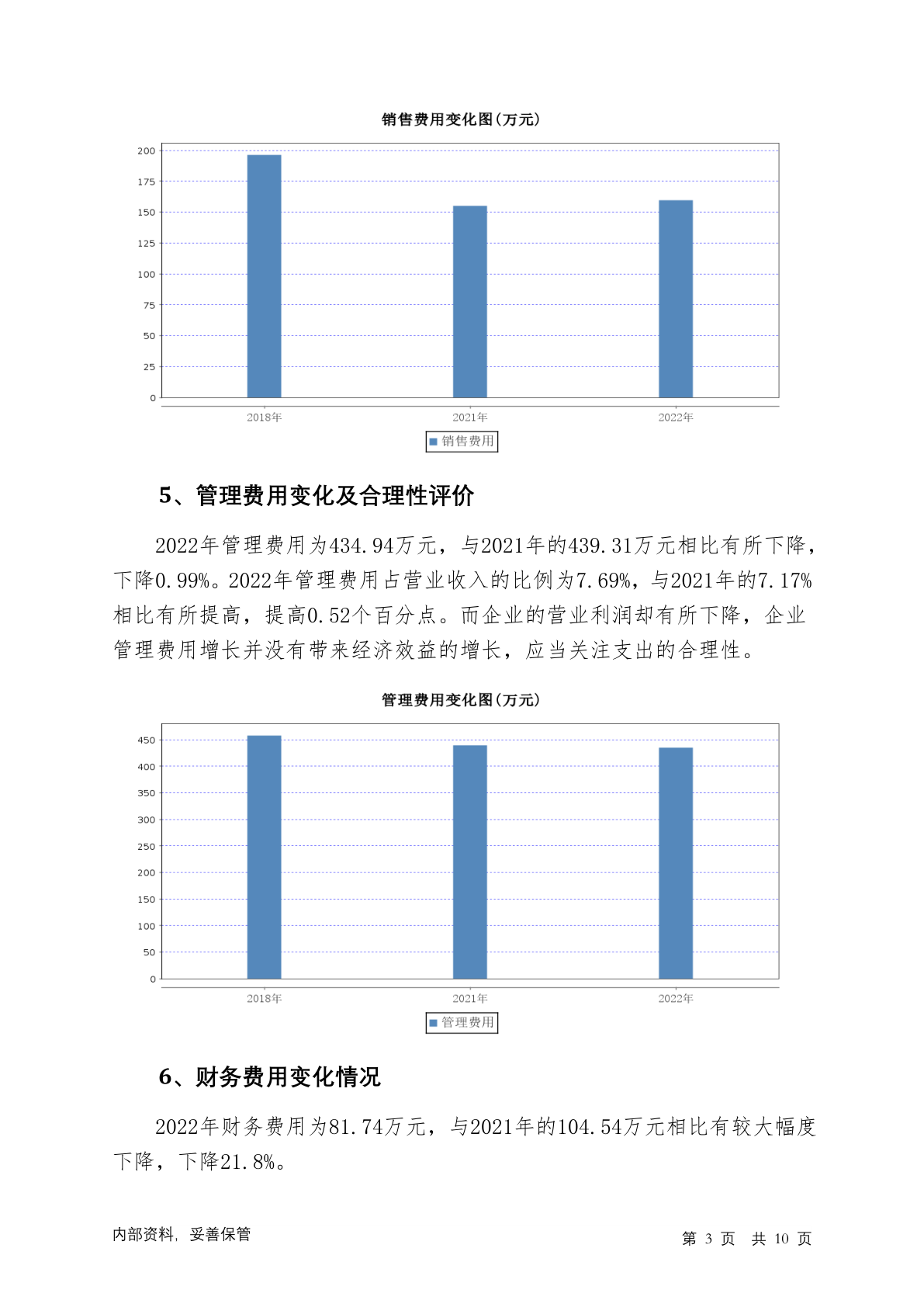 销售费用变化图(万元)

200
175
150
125
100
75
50
25
0

2018年 2021年 2022年

销售费用

5、管理费用变化及合理性评价

2022年管理费用为434.94万元，与2021年的439.31万元相比有所下降，下降0.99%。2022年管理费用占营业收入的比例为7.69%，与2021年的7.17%相比有所提高，提高0.52个百分点。而企业的营业利润却有所下降，企业管理费用增长并没有带来经济效益的增长，应当关注支出的合理性。

管理费用变化图(万元)

450
400
350
300
250
200
150
100
50
0

2018年 2021年 2022年

管理费用

6、财务费用变化情况

2022年财务费用为81.74万元，与2021年的104.54万元相比有较大幅度下降，下降21.8%。

内部资料，妥善保管

第 3 页 共 10 页